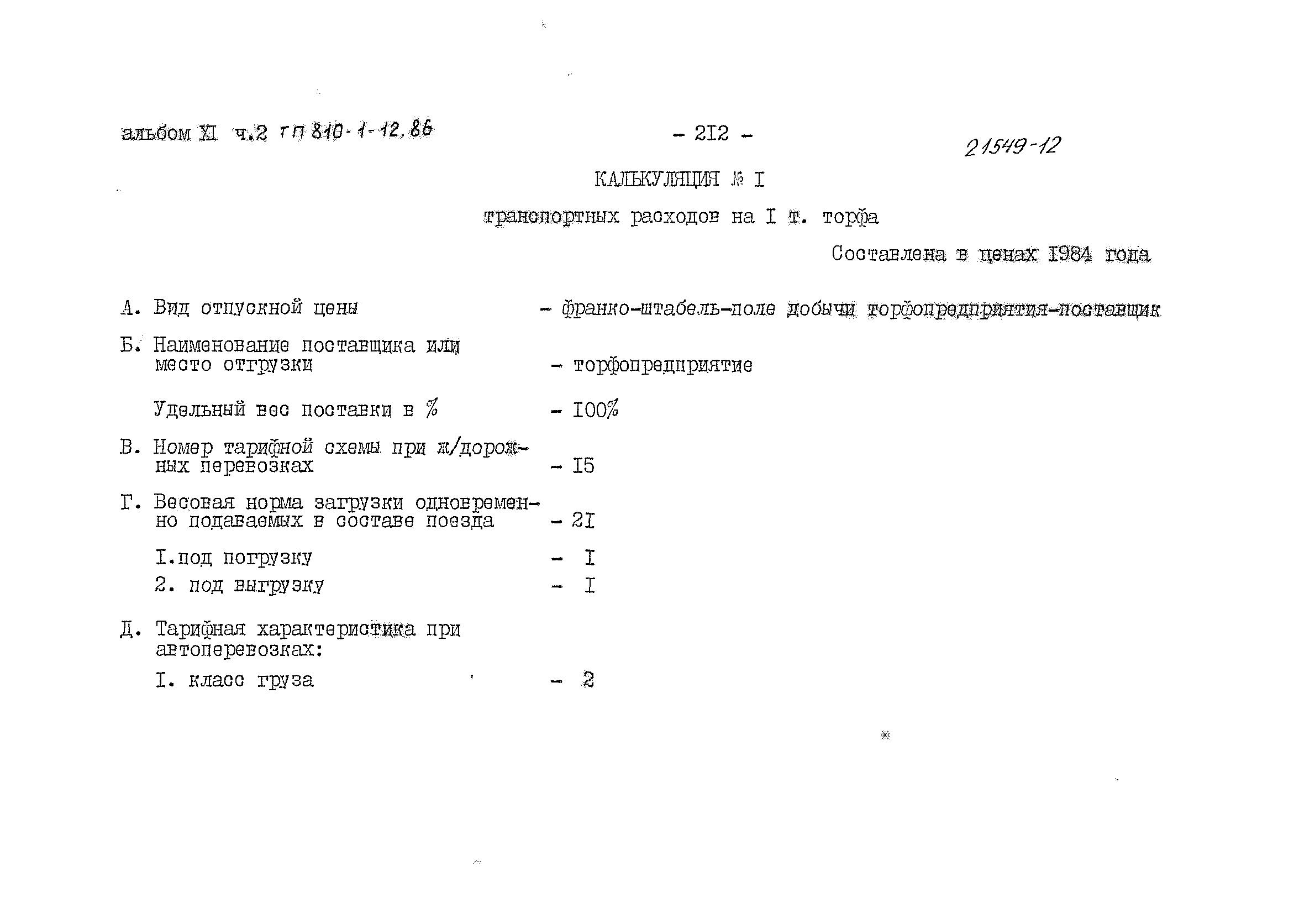 альбом XI ч.2 ТП 810-1-12.86

- 2I2 -

21549-12

КАЛЬКУЛЯЦИЯ № I

транспортных расходов на I т. торфа

Составлена в ценах I984 года

А. Вид отпускной цены - франко-штабель-поле добычи торфопредприятия-поставщик

Б. Наименование поставщика или место отгрузки - торфопредприятие

Удельный вес поставки в % - I00%

В. Номер тарифной схемы при ж/дорожных перевозках - I5

Г. Весовая норма загрузки одновременно подаваемых в составе поезда - 2I

I.под погрузку - I

2. под выгрузку - I

Д. Тарифная характеристика при автоперевозках:

I. класс груза - 2